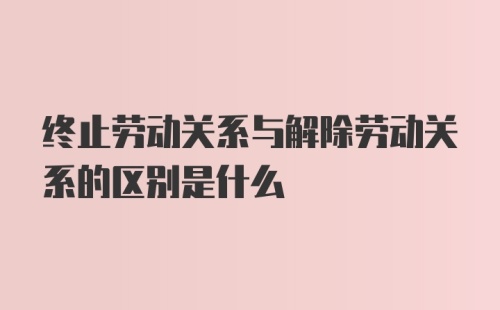 终止劳动关系与解除劳动关系的区别是什么